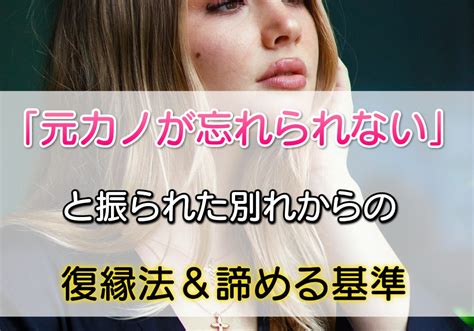 「元カノが忘れられない」

と振られた別れからの

復縁法＆諦める基準